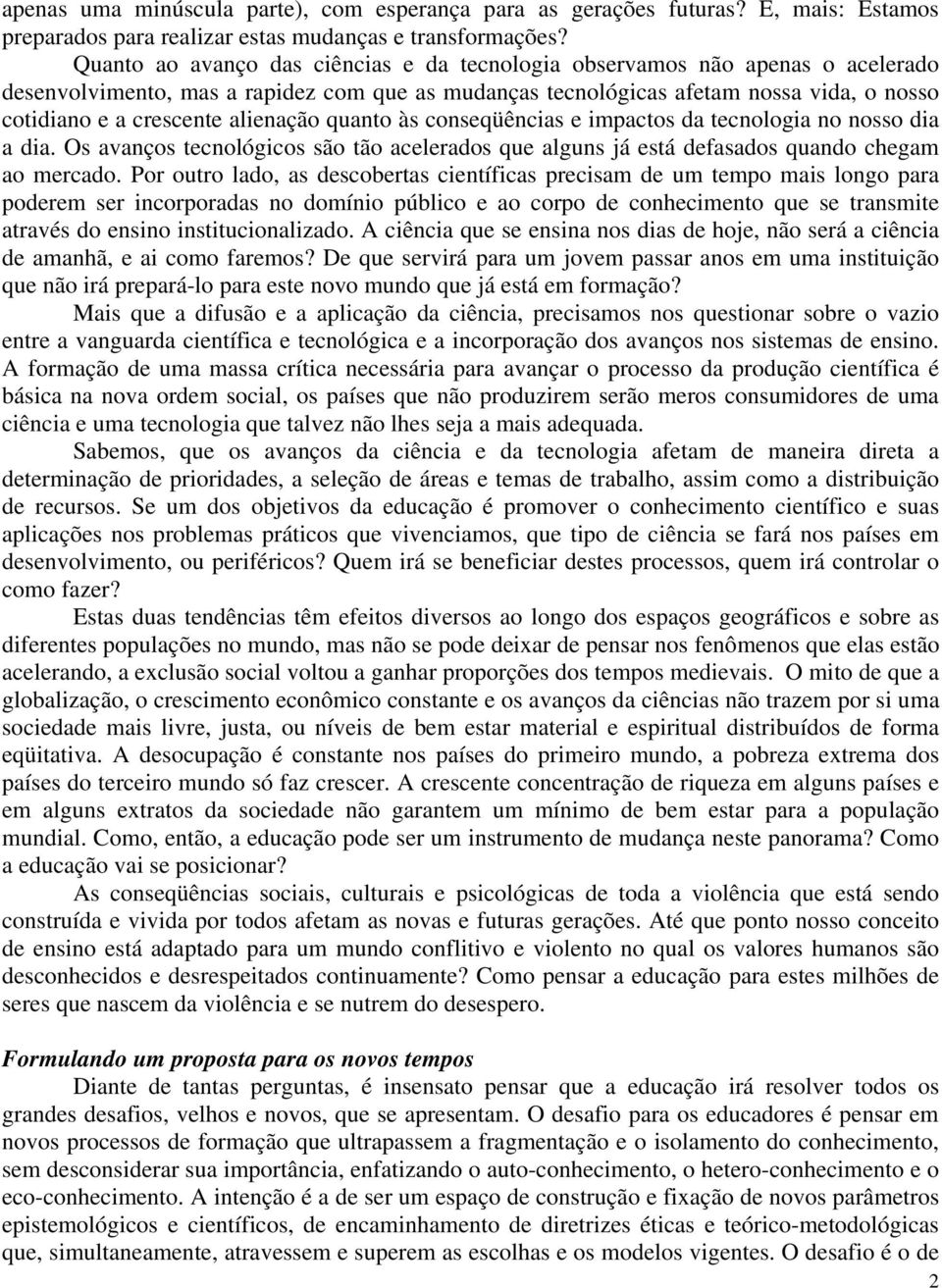 apenas uma minúscula parte), com esperança para as gerações futuras? E, mais: Estamos preparados para realizar estas mudanças e transformações?

Quanto ao avanço das ciências e da tecnologia observamos não apenas o acelerado desenvolvimento, mas a rapidez com que as mudanças tecnológicas afetam nossa vida, o nosso cotidiano e a crescente alienação quanto às conseqüências e impactos da tecnologia no nosso dia a dia. Os avanços tecnológicos são tão acelerados que alguns já está defasados quando chegam ao mercado. Por outro lado, as descobertas científicas precisam de um tempo mais longo para poderem ser incorporadas no domínio público e ao corpo de conhecimento que se transmite através do ensino institucionalizado. A ciência que se ensina nos dias de hoje, não será a ciência de amanhã, e ai como faremos? De que servirá para um jovem passar anos em uma instituição que não irá prepará-lo para este novo mundo que já está em formação?

Mais que a difusão e a aplicação da ciência, precisamos nos questionar sobre o vazio entre a vanguarda científica e tecnológica e a incorporação dos avanços nos sistemas de ensino. A formação de uma massa crítica necessária para avançar o processo da produção científica é básica na nova ordem social, os países que não produzirem serão meros consumidores de uma ciência e uma tecnologia que talvez não lhes seja a mais adequada.

Sabemos, que os avanços da ciência e da tecnologia afetam de maneira direta a determinação de prioridades, a seleção de áreas e temas de trabalho, assim como a distribuição de recursos. Se um dos objetivos da educação é promover o conhecimento científico e suas aplicações nos problemas práticos que vivenciamos, que tipo de ciência se fará nos países em desenvolvimento, ou periféricos? Quem irá se beneficiar destes processos, quem irá controlar o como fazer?

Estas duas tendências têm efeitos diversos ao longo dos espaços geográficos e sobre as diferentes populações no mundo, mas não se pode deixar de pensar nos fenômenos que elas estão acelerando, a exclusão social voltou a ganhar proporções dos tempos medievais. O mito de que a globalização, o crescimento econômico constante e os avanços da ciências não trazem por si uma sociedade mais livre, justa, ou níveis de bem estar material e espiritual distribuídos de forma eqüitativa. A desocupação é constante nos países do primeiro mundo, a pobreza extrema dos países do terceiro mundo só faz crescer. A crescente concentração de riqueza em alguns países e em alguns extratos da sociedade não garantem um mínimo de bem estar para a população mundial. Como, então, a educação pode ser um instrumento de mudança neste panorama? Como a educação vai se posicionar?

As conseqüências sociais, culturais e psicológicas de toda a violência que está sendo construída e vivida por todos afetam as novas e futuras gerações. Até que ponto nosso conceito de ensino está adaptado para um mundo conflitivo e violento no qual os valores humanos são desconhecidos e desrespeitados continuamente? Como pensar a educação para estes milhões de seres que nascem da violência e se nutrem do desespero.

Formulando um proposta para os novos tempos

Diante de tantas perguntas, é insensato pensar que a educação irá resolver todos os grandes desafios, velhos e novos, que se apresentam. O desafio para os educadores é pensar em novos processos de formação que ultrapassem a fragmentação e o isolamento do conhecimento, sem desconsiderar sua importância, enfatizando o auto-conhecimento, o hetero-conhecimento e o eco-conhecimento. A intenção é a de ser um espaço de construção e fixação de novos parâmetros epistemológicos e científicos, de encaminhamento de diretrizes éticas e teórico-metodológicas que, simultaneamente, atravessem e superem as escolhas e os modelos vigentes. O desafio é o de

2